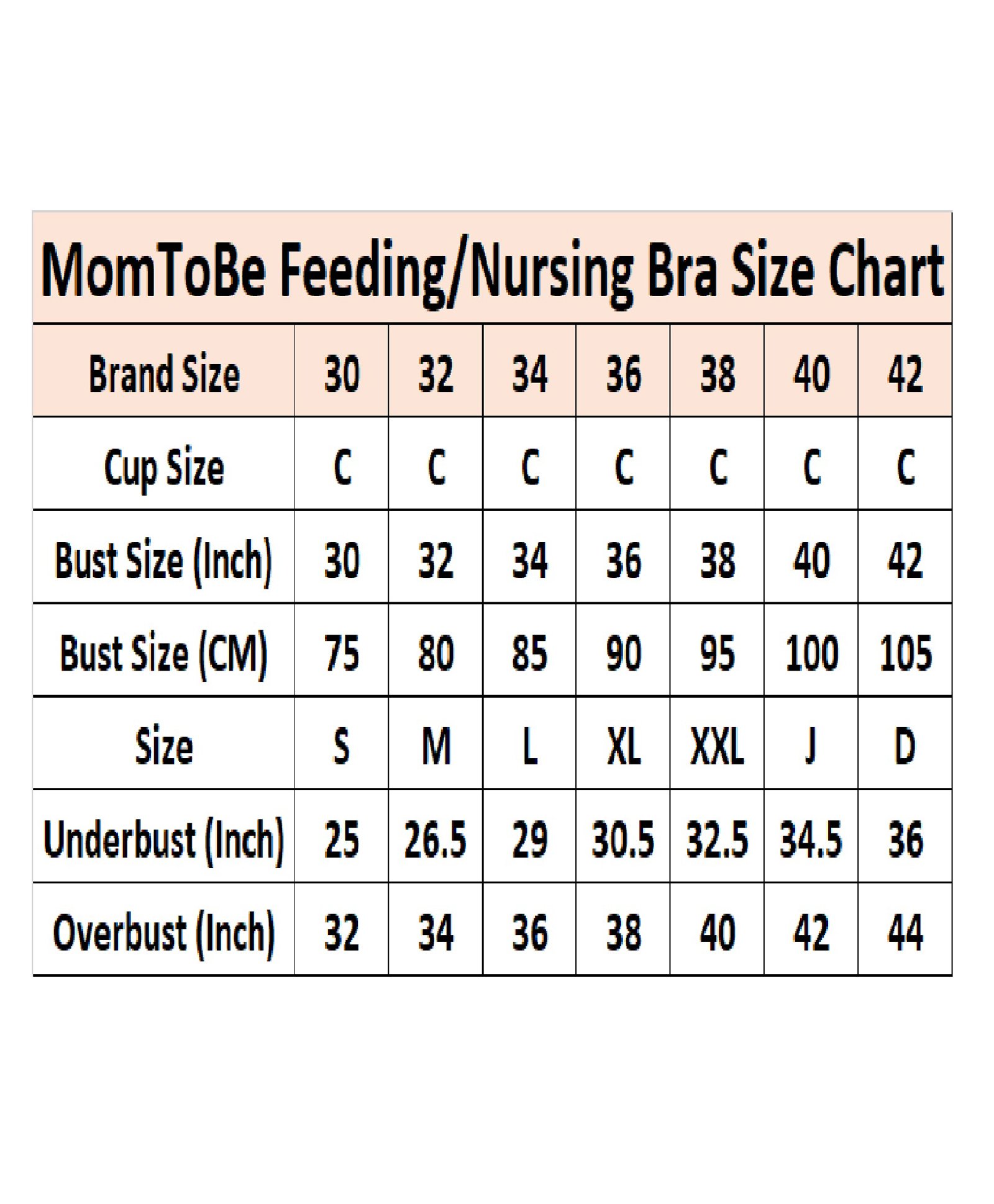 MomToBe Feeding/Nursing Bra Size Chart

| Brand Size | 30 | 32 | 34 | 36 | 38 | 40 | 42 |
|---|---|---|---|---|---|---|---|
| Cup Size | C | C | C | C | C | C | C |
| Bust Size (Inch) | 30 | 32 | 34 | 36 | 38 | 40 | 42 |
| Bust Size (CM) | 75 | 80 | 85 | 90 | 95 | 100 | 105 |
| Size | S | M | L | XL | XXL | J | D |
| Underbust (Inch) | 25 | 26.5 | 29 | 30.5 | 32.5 | 34.5 | 36 |
| Overbust (Inch) | 32 | 34 | 36 | 38 | 40 | 42 | 44 |